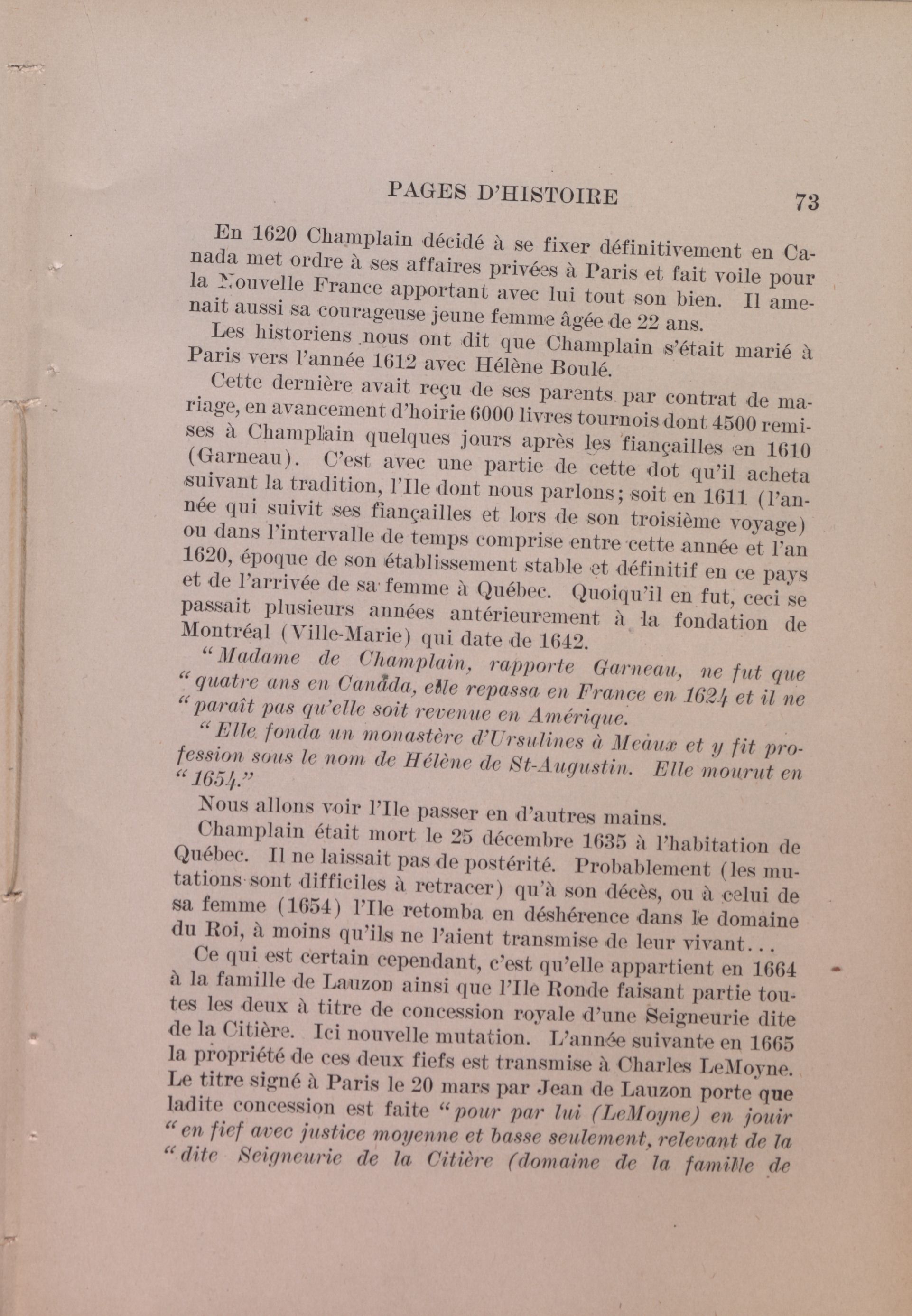 PAGES D'HISTOIRE 73

En 1620 Champlain décidé à se fixer définitivement en Canada met ordre à ses affaires privées à Paris et fait voile pour la Nouvelle France apportant avec lui tout son bien. Il amenait aussi sa courageuse jeune femme âgée de 22 ans.

Les historiens nous ont dit que Champlain s'était marié à Paris vers l'année 1612 avec Hélène Boulé.

Cette dernière avait reçu de ses parents par contrat de mariage, en avancement d'hoirie 6000 livres tournois dont 4500 remises à Champlain quelques jours après les fiançailles en 1610 (Garneau). C'est avec une partie de cette dot qu'il acheta suivant la tradition, l'Ile dont nous parlons; soit en 1611 (l'année qui suivit ses fiançailles et lors de son troisième voyage) ou dans l'intervalle de temps comprise entre cette année et l'an 1620, époque de son établissement stable et définitif en ce pays et de l'arrivée de sa femme à Québec. Quoiqu'il en fut, ceci se passait plusieurs années antérieurement à la fondation de Montréal (Ville-Marie) qui date de 1642.

"Madame de Champlain, rapporte Garneau, ne fut que "quatre ans en Canada, elle repassa en France en 1624 et il ne "paraît pas qu'elle soit revenue en Amérique.

"Elle fonda un monastère d'Ursulines à Meaux et y fit profession sous le nom de Hélène de St-Augustin. Elle mourut en "1654."

Nous allons voir l'Ile passer en d'autres mains.

Champlain était mort le 25 décembre 1635 à l'habitation de Québec. Il ne laissait pas de postérité. Probablement (les mutations sont difficiles à retracer) qu'à son décès, ou à celui de sa femme (1654) l'Ile retomba en déshérence dans le domaine du Roi, à moins qu'ils ne l'aient transmise de leur vivant...

Ce qui est certain cependant, c'est qu'elle appartient en 1664 à la famille de Lauzon ainsi que l'Ile Ronde faisant partie toutes les deux à titre de concession royale d'une Seigneurie dite de la Citière. Ici nouvelle mutation. L'année suivante en 1665 la propriété de ces deux fiefs est transmise à Charles LeMoyne. Le titre signé à Paris le 20 mars par Jean de Lauzon porte que ladite concession est faite "pour par lui (LeMoyne) en jouir "en fief avec justice moyenne et basse seulement, relevant de la "dite Seigneurie de la Citière (domaine de la famille de